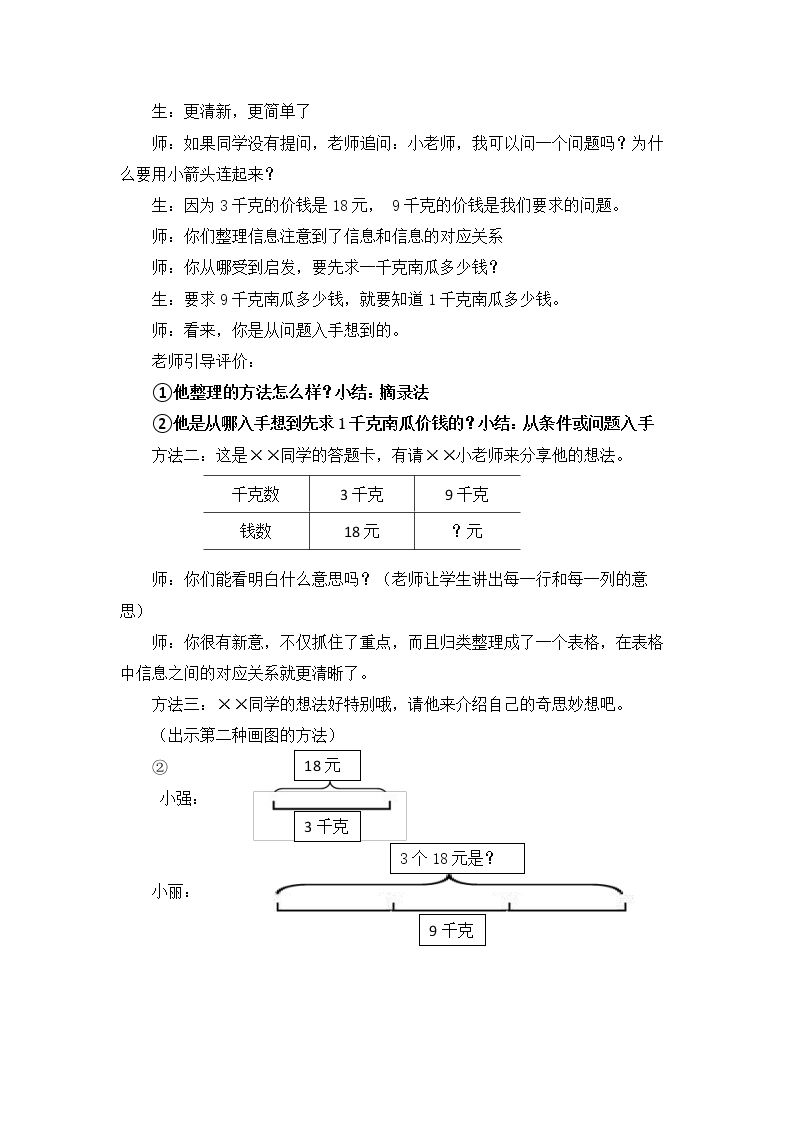 生：更清新，更简单了

师：如果同学没有提问，老师追问：小老师，我可以问一个问题吗？为什么要用小箭头连起来？

生：因为3千克的价钱是18元， 9千克的价钱是我们要求的问题。

师：你们整理信息注意到了信息和信息的对应关系

师：你从哪受到启发，要先求一千克南瓜多少钱？

生：要求9千克南瓜多少钱，就要知道1千克南瓜多少钱。

师：看来，你是从问题入手想到的。

老师引导评价：

①他整理的方法怎么样？小结：摘录法

②他是从哪入手想到先求1千克南瓜价钱的？小结：从条件或问题入手

方法二：这是××同学的答题卡，有请××小老师来分享他的想法。

| 千克数 | 3千克 | 9千克 |
|---|---|---|
| 钱数 | 18元 | ？元 |

师：你们能看明白什么意思吗？（老师让学生讲出每一行和每一列的意思）

师：你很有新意，不仅抓住了重点，而且归类整理成了一个表格，在表格中信息之间的对应关系就更清晰了。

方法三：××同学的想法好特别哦，请他来介绍自己的奇思妙想吧。

（出示第二种画图的方法）

②

18元

小强：

3千克

3个18元是？

小丽：

9千克